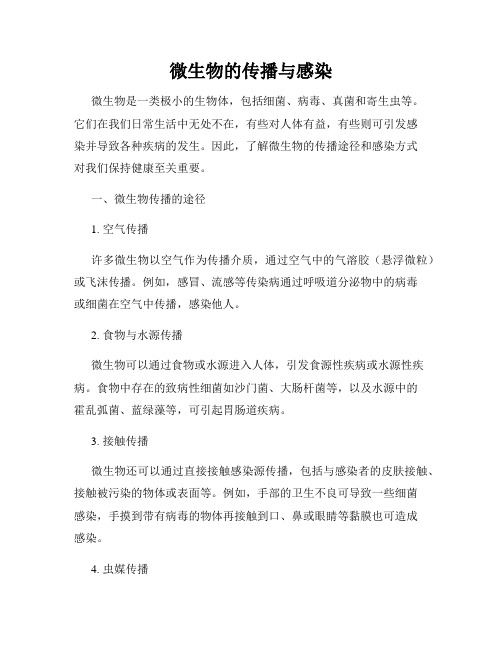 微生物的传播与感染

微生物是一类极小的生物体，包括细菌、病毒、真菌和寄生虫等。它们在我们日常生活中无处不在，有些对人体有益，有些则可引发感染并导致各种疾病的发生。因此，了解微生物的传播途径和感染方式对我们保持健康至关重要。

一、微生物传播的途径

1. 空气传播

许多微生物以空气作为传播介质，通过空气中的气溶胶（悬浮微粒）或飞沫传播。例如，感冒、流感等传染病通过呼吸道分泌物中的病毒或细菌在空气中传播，感染他人。

2. 食物与水源传播

微生物可以通过食物或水源进入人体，引发食源性疾病或水源性疾病。食物中存在的致病性细菌如沙门菌、大肠杆菌等，以及水源中的霍乱弧菌、蓝绿藻等，可引起胃肠道疾病。

3. 接触传播

微生物还可以通过直接接触感染源传播，包括与感染者的皮肤接触、接触被污染的物体或表面等。例如，手部的卫生不良可导致一些细菌感染，手摸到带有病毒的物体再接触到口、鼻或眼睛等黏膜也可造成感染。

4. 虫媒传播